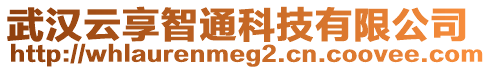 武汉云享智通科技有限公司
http://whlaurenmeg2.cn.coovee.com